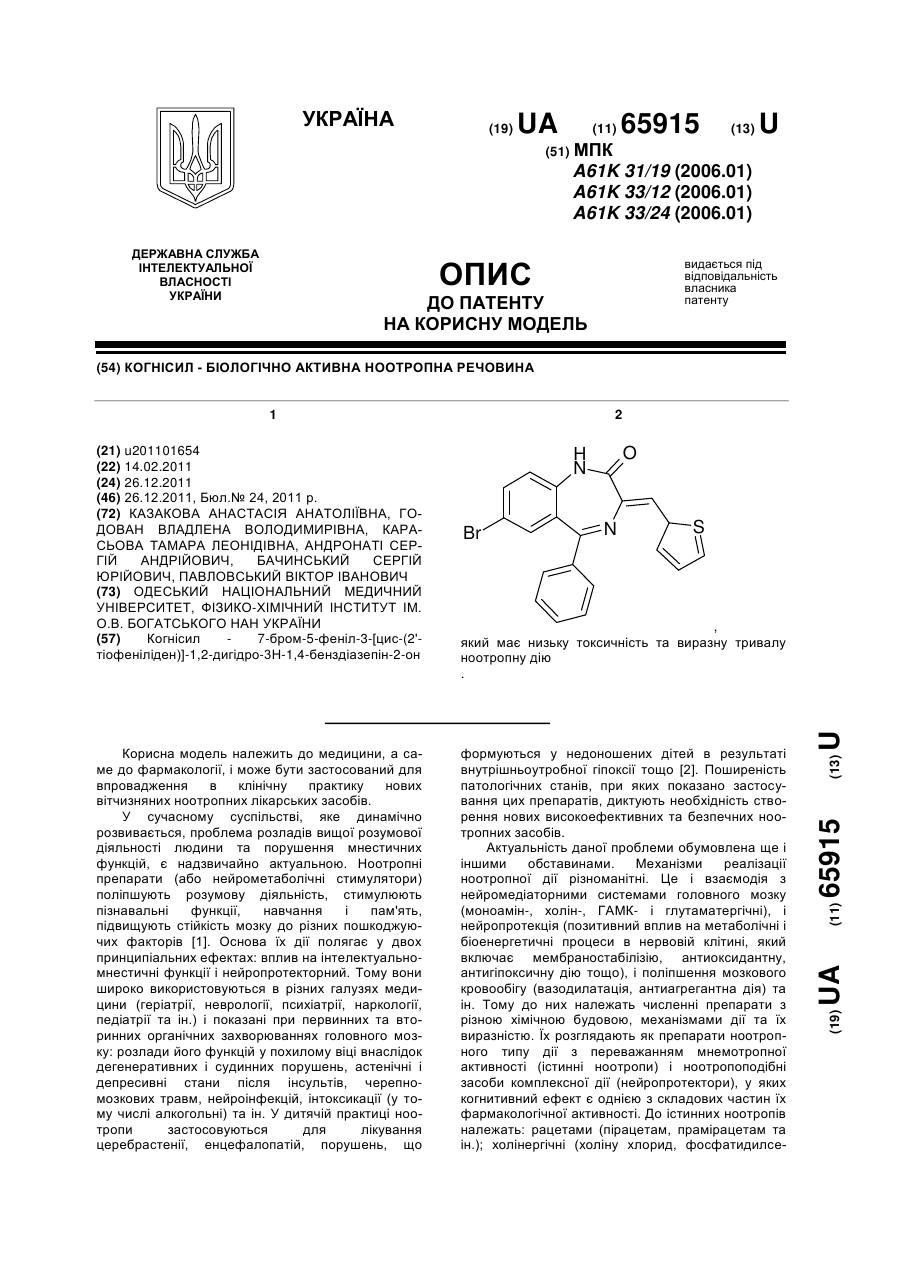 УКРАЇНА

(19) UA (11) 65915 (13) U

(51) МПК
A61K 31/19 (2006.01)
A61K 33/12 (2006.01)
A61K 33/24 (2006.01)

ДЕРЖАВНА СЛУЖБА ІНТЕЛЕКТУАЛЬНОЇ ВЛАСНОСТІ УКРАЇНИ

ОПИС
ДО ПАТЕНТУ
НА КОРИСНУ МОДЕЛЬ

видається під відповідальність власника патенту

(54) КОГНІСИЛ - БІОЛОГІЧНО АКТИВНА НООТРОПНА РЕЧОВИНА

1

(21) u201101654
(22) 14.02.2011
(24) 26.12.2011
(46) 26.12.2011, Бюл.№ 24, 2011 р.
(72) КАЗАКОВА АНАСТАСІЯ АНАТОЛІЇВНА, ГОДОВАН ВЛАДЛЕНА ВОЛОДИМИРІВНА, КАРАСЬОВА ТАМАРА ЛЕОНІДІВНА, АНДРОНАТІ СЕРГІЙ АНДРІЙОВИЧ, БАЧИНСЬКИЙ СЕРГІЙ ЮРІЙОВИЧ, ПАВЛОВСЬКИЙ ВІКТОР ІВАНОВИЧ
(73) ОДЕСЬКИЙ НАЦІОНАЛЬНИЙ МЕДИЧНИЙ УНІВЕРСИТЕТ, ФІЗИКО-ХІМІЧНИЙ ІНСТИТУТ ІМ. О.В. БОГАТСЬКОГО НАН УКРАЇНИ
(57) Когнісил - 7-бром-5-феніл-3-[цис-(2'-тіофеніліден)]-1,2-дигідро-3Н-1,4-бенздіазепін-2-он

2

H
N
O
Br
N
S

,
який має низьку токсичність та виразну тривалу ноотропну дію
.

Корисна модель належить до медицини, а саме до фармакології, і може бути застосований для впровадження в клінічну практику нових вітчизняних ноотропних лікарських засобів.

У сучасному суспільстві, яке динамічно розвивається, проблема розладів вищої розумової діяльності людини та порушення мнестичних функцій, є надзвичайно актуальною. Ноотропні препарати (або нейрометаболічні стимулятори) поліпшують розумову діяльність, стимулюють пізнавальні функції, навчання і пам'ять, підвищують стійкість мозку до різних пошкоджуючих факторів [1]. Основа їх дії полягає у двох принципіальних ефектах: вплив на інтелектуально-мнестичні функції і нейропротекторний. Тому вони широко використовуються в різних галузях медицини (геріатрії, неврології, психіатрії, наркології, педіатрії та ін.) і показані при первинних та вторинних органічних захворюваннях головного мозку: розлади його функцій у похилому віці внаслідок дегенеративних і судинних порушень, астенічні і депресивні стани після інсультів, черепно-мозкових травм, нейроінфекцій, інтоксикації (у тому числі алкогольні) та ін. У дитячій практиці ноотропи застосовуються для лікування церебрастенії, енцефалопатій, порушень, що формуються у недоношених дітей в результаті внутрішньоутробної гіпоксії тощо [2]. Поширеність патологічних станів, при яких показано застосування цих препаратів, диктують необхідність створення нових високоефективних та безпечних ноотропних засобів.

Актуальність даної проблеми обумовлена ще і іншими обставинами. Механізми реалізації ноотропної дії різноманітні. Це і взаємодія з нейромедіаторними системами головного мозку (моноамін-, холін-, ГАМК- і глутаматергічні), і нейропротекція (позитивний вплив на метаболічні і біоенергетичні процеси в нервовій клітині, який включає мембраностабілізію, антиоксидантну, антигіпоксичну дію тощо), і поліпшення мозкового кровообігу (вазодилатація, антиагрегантна дія) та ін. Тому до них належать численні препарати з різною хімічною будовою, механізмами дії та їх виразністю. Їх розглядають як препарати ноотропного типу дії з переважанням мнемотропної активності (істинні ноотропи) і ноотропоподібні засоби комплексної дії (нейропротектори), у яких когнитивний ефект є однією з складових частин їх фармакологічної активності. До істинних ноотропів належать: рацетами (пірацетам, прамірацетам та ін.); холінергічні (холіну хлорид, фосфатидилсе-

(19) UA (11) 65915 (13) U